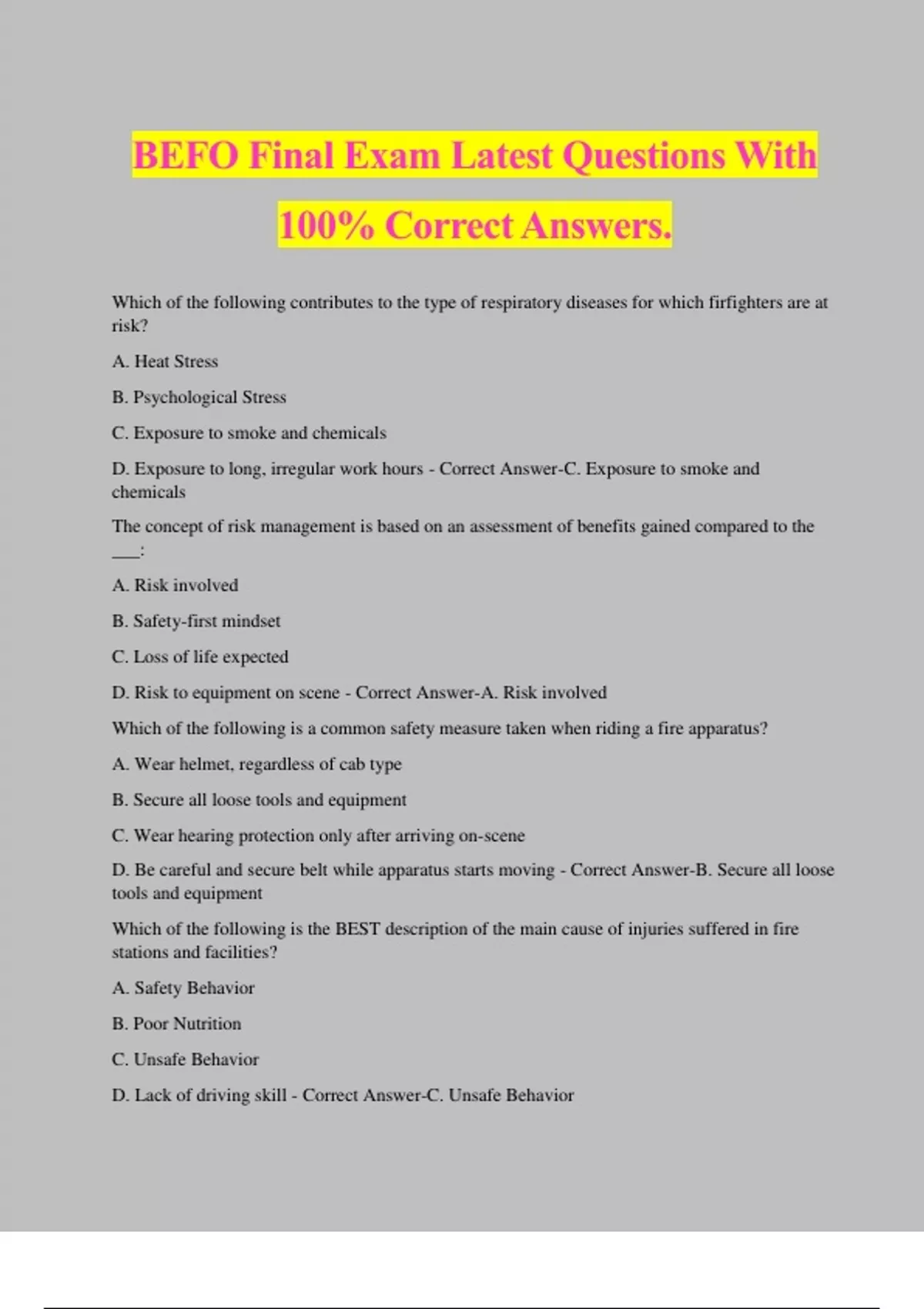 BEFO Final Exam Latest Questions With 100% Correct Answers.

Which of the following contributes to the type of respiratory diseases for which firfighters are at risk?

A. Heat Stress

B. Psychological Stress

C. Exposure to smoke and chemicals

D. Exposure to long, irregular work hours - Correct Answer-C. Exposure to smoke and chemicals

The concept of risk management is based on an assessment of benefits gained compared to the ___:

A. Risk involved

B. Safety-first mindset

C. Loss of life expected

D. Risk to equipment on scene - Correct Answer-A. Risk involved

Which of the following is a common safety measure taken when riding a fire apparatus?

A. Wear helmet, regardless of cab type

B. Secure all loose tools and equipment

C. Wear hearing protection only after arriving on-scene

D. Be careful and secure belt while apparatus starts moving - Correct Answer-B. Secure all loose tools and equipment

Which of the following is the BEST description of the main cause of injuries suffered in fire stations and facilities?

A. Safety Behavior

B. Poor Nutrition

C. Unsafe Behavior

D. Lack of driving skill - Correct Answer-C. Unsafe Behavior